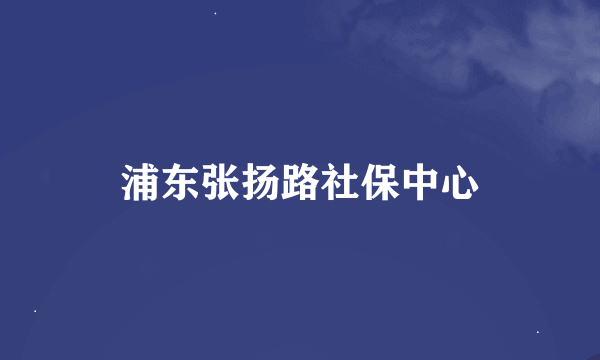 浦东张扬路社保中心